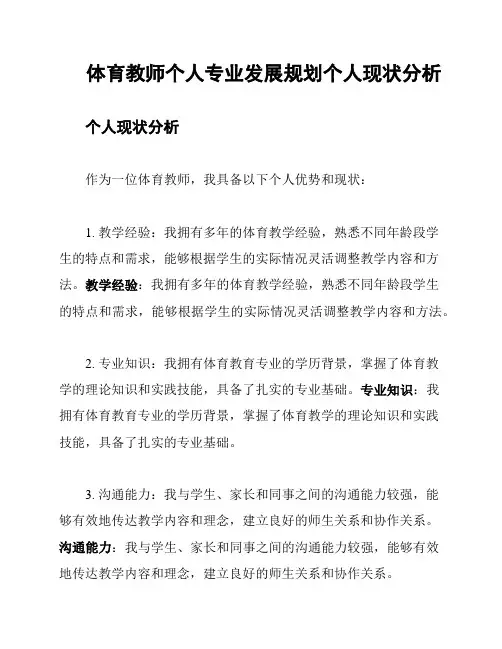 体育教师个人专业发展规划个人现状分析

个人现状分析

作为一位体育教师，我具备以下个人优势和现状：

1. 教学经验：我拥有多年的体育教学经验，熟悉不同年龄段学生的特点和需求，能够根据学生的实际情况灵活调整教学内容和方法。教学经验：我拥有多年的体育教学经验，熟悉不同年龄段学生的特点和需求，能够根据学生的实际情况灵活调整教学内容和方法。

2. 专业知识：我拥有体育教育专业的学历背景，掌握了体育教学的理论知识和实践技能，具备了扎实的专业基础。专业知识：我拥有体育教育专业的学历背景，掌握了体育教学的理论知识和实践技能，具备了扎实的专业基础。

3. 沟通能力：我与学生、家长和同事之间的沟通能力较强，能够有效地传达教学内容和理念，建立良好的师生关系和协作关系。沟通能力：我与学生、家长和同事之间的沟通能力较强，能够有效地传达教学内容和理念，建立良好的师生关系和协作关系。